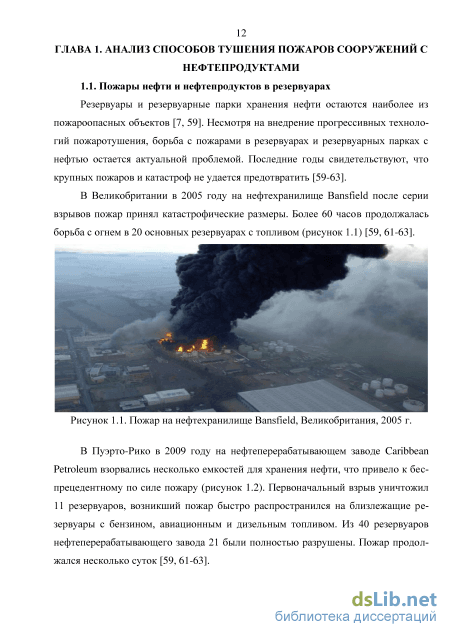 12

ГЛАВА 1. АНАЛИЗ СПОСОБОВ ТУШЕНИЯ ПОЖАРОВ СООРУЖЕНИЙ С НЕФТЕПРОДУКТАМИ

1.1. Пожары нефти и нефтепродуктов в резервуарах

Резервуары и резервуарные парки хранения нефти остаются наиболее из пожароопасных объектов [7, 59]. Несмотря на внедрение прогрессивных технологий пожаротушения, борьба с пожарами в резервуарах и резервуарных парках с нефтью остается актуальной проблемой. Последние годы свидетельствуют, что крупных пожаров и катастроф не удается предотвратить [59-63].

В Великобритании в 2005 году на нефтехранилище Bansfield после серии взрывов пожар принял катастрофические размеры. Более 60 часов продолжалась борьба с огнем в 20 основных резервуарах с топливом (рисунок 1.1) [59, 61-63].

Рисунок 1.1. Пожар на нефтехранилище Bansfield, Великобритания, 2005 г.

В Пуэрто-Рико в 2009 году на нефтеперерабатывающем заводе Caribbean Petroleum взорвались несколько емкостей для хранения нефти, что привело к беспрецедентному по силе пожару (рисунок 1.2). Первоначальный взрыв уничтожил 11 резервуаров, возникший пожар быстро распространился на близлежащие резервуары с бензином, авиационным и дизельным топливом. Из 40 резервуаров нефтеперерабатывающего завода 21 были полностью разрушены. Пожар продолжался несколько суток [59, 61-63].

dsLib.net
библиотека диссертаций